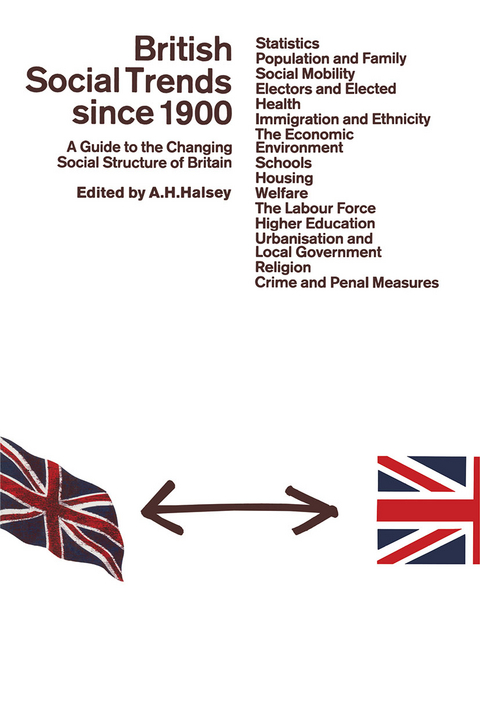 British Social Trends since 1900

A Guide to the Changing Social Structure of Britain

Edited by A.H.Halsey

Statistics
Population and Family
Social Mobility
Electors and Elected
Health
Immigration and Ethnicity
The Economic Environment
Schools
Housing
Welfare
The Labour Force
Higher Education
Urbanisation and Local Government
Religion
Crime and Penal Measures